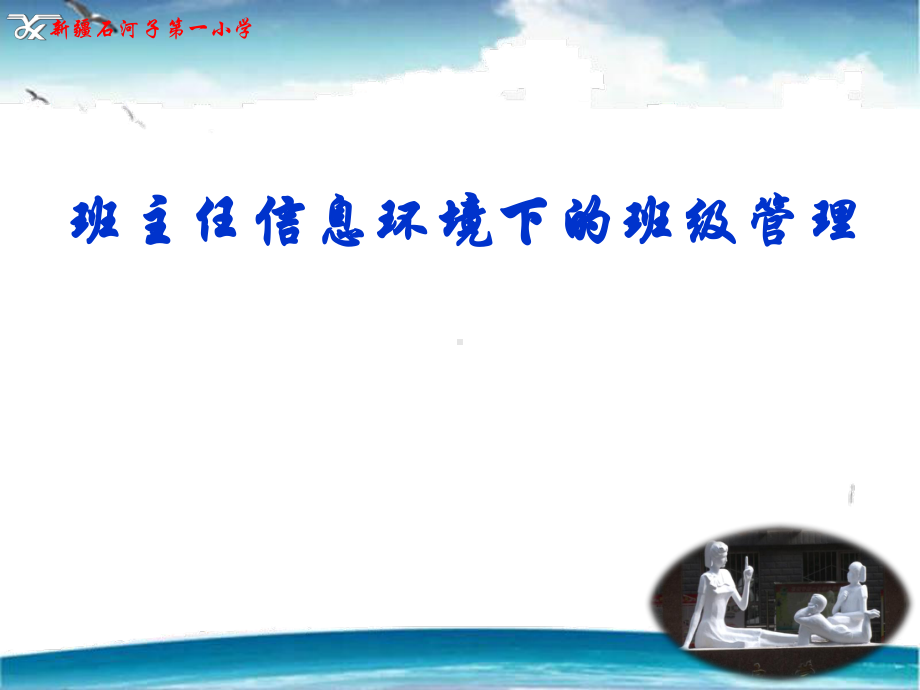 新疆石河子第一小学

班主任信息环境下的班级管理